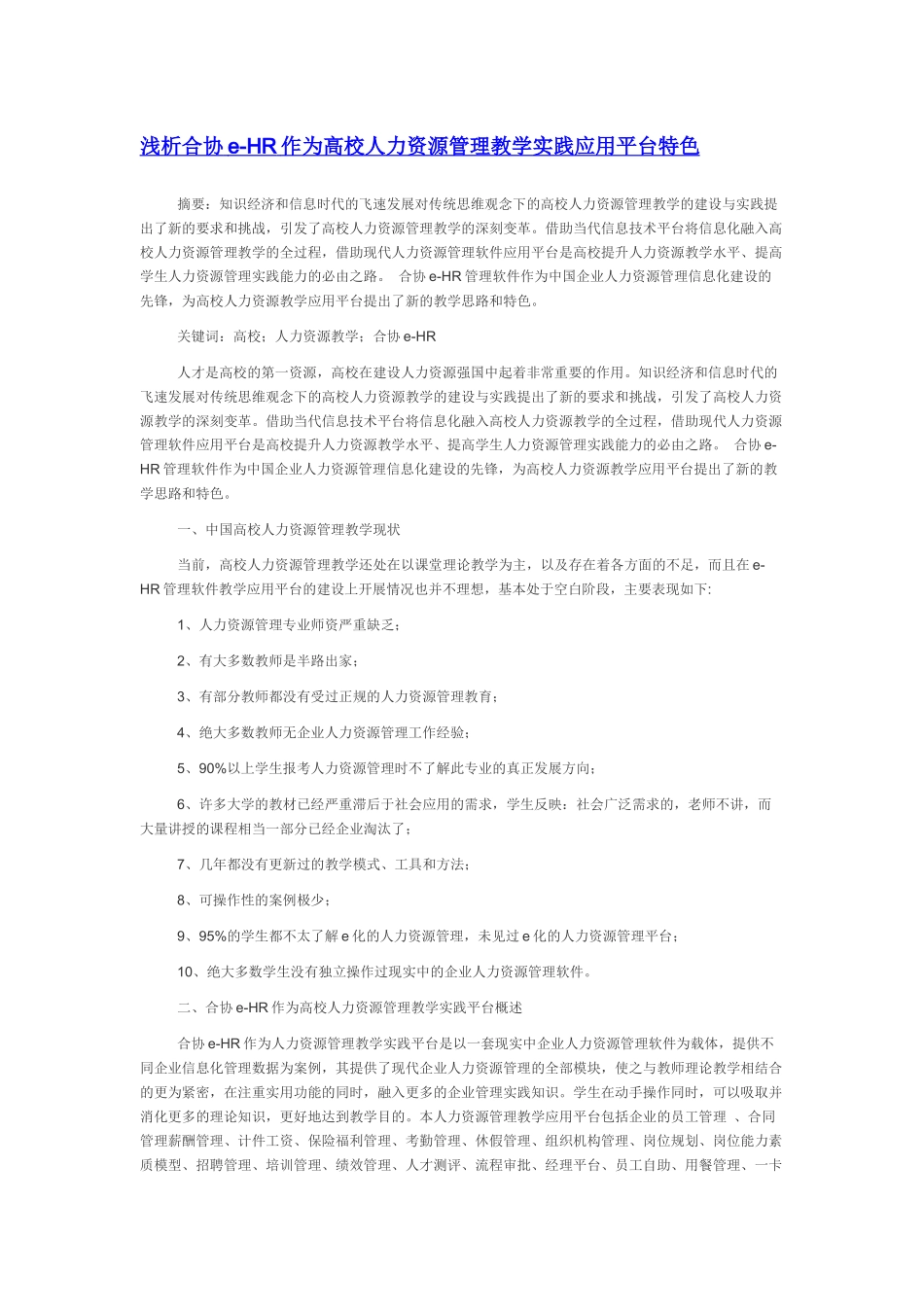 浅析合协 e-HR 作为高校人力资源管理教学实践应用平台特色

摘要：知识经济和信息时代的飞速发展对传统思维观念下的高校人力资源管理教学的建设与实践提出了新的要求和挑战，引发了高校人力资源管理教学的深刻变革。借助当代信息技术平台将信息化融入高校人力资源管理教学的全过程，借助现代人力资源管理软件应用平台是高校提升人力资源教学水平、提高学生人力资源管理实践能力的必由之路。 合协 e-HR 管理软件作为中国企业人力资源管理信息化建设的先锋，为高校人力资源教学应用平台提出了新的教学思路和特色。

关键词：高校；人力资源教学；合协 e-HR

人才是高校的第一资源，高校在建设人力资源强国中起着非常重要的作用。知识经济和信息时代的飞速发展对传统思维观念下的高校人力资源教学的建设与实践提出了新的要求和挑战，引发了高校人力资源教学的深刻变革。借助当代信息技术平台将信息化融入高校人力资源教学的全过程，借助现代人力资源管理软件应用平台是高校提升人力资源教学水平、提高学生人力资源管理实践能力的必由之路。 合协 e-HR 管理软件作为中国企业人力资源管理信息化建设的先锋，为高校人力资源教学应用平台提出了新的教学思路和特色。

一、中国高校人力资源管理教学现状

当前，高校人力资源管理教学还处在以课堂理论教学为主，以及存在着各方面的不足，而且在 e-HR 管理软件教学应用平台的建设上开展情况也并不理想，基本处于空白阶段，主要表现如下:

1、人力资源管理专业师资严重缺乏；

2、有大多数教师是半路出家；

3、有部分教师都没有受过正规的人力资源管理教育；

4、绝大多数教师无企业人力资源管理工作经验；

5、90%以上学生报考人力资源管理时不了解此专业的真正发展方向；

6、许多大学的教材已经严重滞后于社会应用的需求，学生反映：社会广泛需求的，老师不讲，而大量讲授的课程相当一部分已经企业淘汰了；

7、几年都没有更新过的教学模式、工具和方法；

8、可操作性的案例极少；

9、95%的学生都不太了解 e 化的人力资源管理，未见过 e 化的人力资源管理平台；

10、绝大多数学生没有独立操作过现实中的企业人力资源管理软件。

二、合协 e-HR 作为高校人力资源管理教学实践平台概述

合协 e-HR 作为人力资源管理教学实践平台是以一套现实中企业人力资源管理软件为载体，提供不同企业信息化管理数据为案例，其提供了现代企业人力资源管理的全部模块，使之与教师理论教学相结合的更为紧密，在注重实用功能的同时，融入更多的企业管理实践知识。学生在动手操作同时，可以吸取并消化更多的理论知识，更好地达到教学目的。本人力资源管理教学应用平台包括企业的员工管理 、合同管理薪酬管理、计件工资、保险福利管理、考勤管理、休假管理、组织机构管理、岗位规划、岗位能力素质模型、招聘管理、培训管理、绩效管理、人才测评、流程审批、经理平台、员工自助、用餐管理、一卡